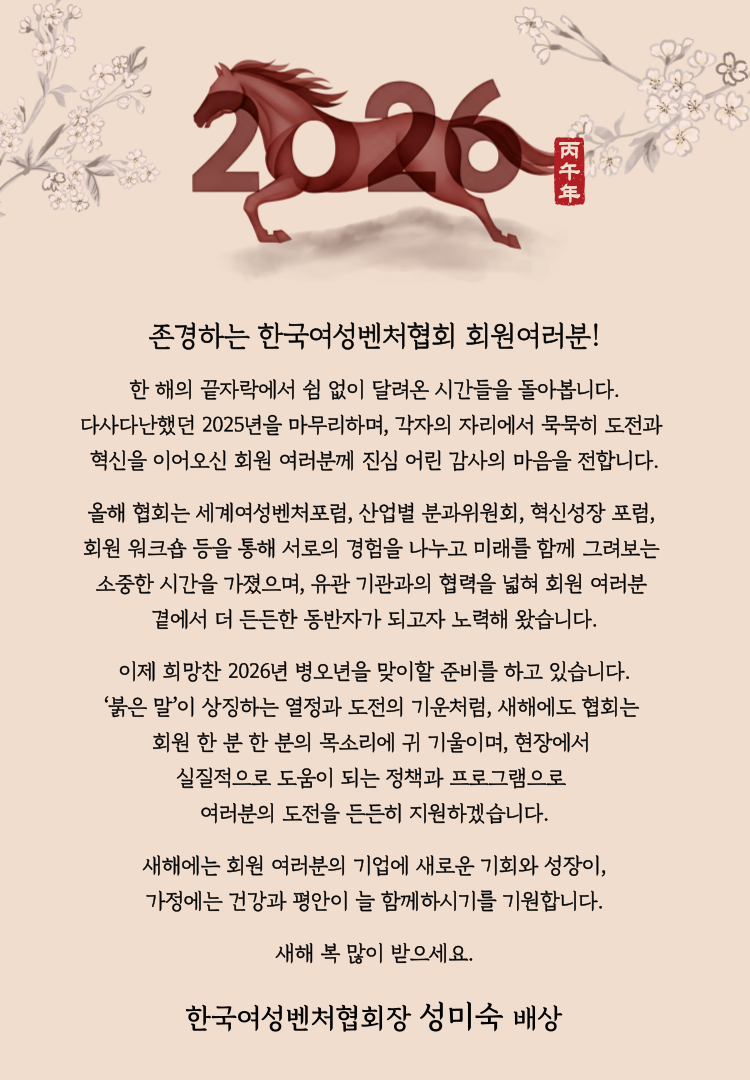 2026

丙午年

존경하는 한국여성벤처협회 회원여러분!

한 해의 끝자락에서 쉼 없이 달려온 시간들을 돌아봅니다. 다사다난했던 2025년을 마무리하며, 각자의 자리에서 묵묵히 도전과 혁신을 이어오신 회원 여러분께 진심 어린 감사의 마음을 전합니다.

올해 협회는 세계여성벤처포럼, 산업별 분과위원회, 혁신성장 포럼, 회원 워크숍 등을 통해 서로의 경험을 나누고 미래를 함께 그려보는 소중한 시간을 가졌으며, 유관 기관과의 협력을 넓혀 회원 여러분 곁에서 더 든든한 동반자가 되고자 노력해 왔습니다.

이제 희망찬 2026년 병오년을 맞이할 준비를 하고 있습니다. '붉은 말'이 상징하는 열정과 도전의 기운처럼, 새해에도 협회는 회원 한 분 한 분의 목소리에 귀 기울이며, 현장에서 실질적으로 도움이 되는 정책과 프로그램으로 여러분의 도전을 든든히 지원하겠습니다.

새해에는 회원 여러분의 기업에 새로운 기회와 성장이, 가정에는 건강과 평안이 늘 함께하시기를 기원합니다.

새해 복 많이 받으세요.

한국여성벤처협회장 성미숙 배상